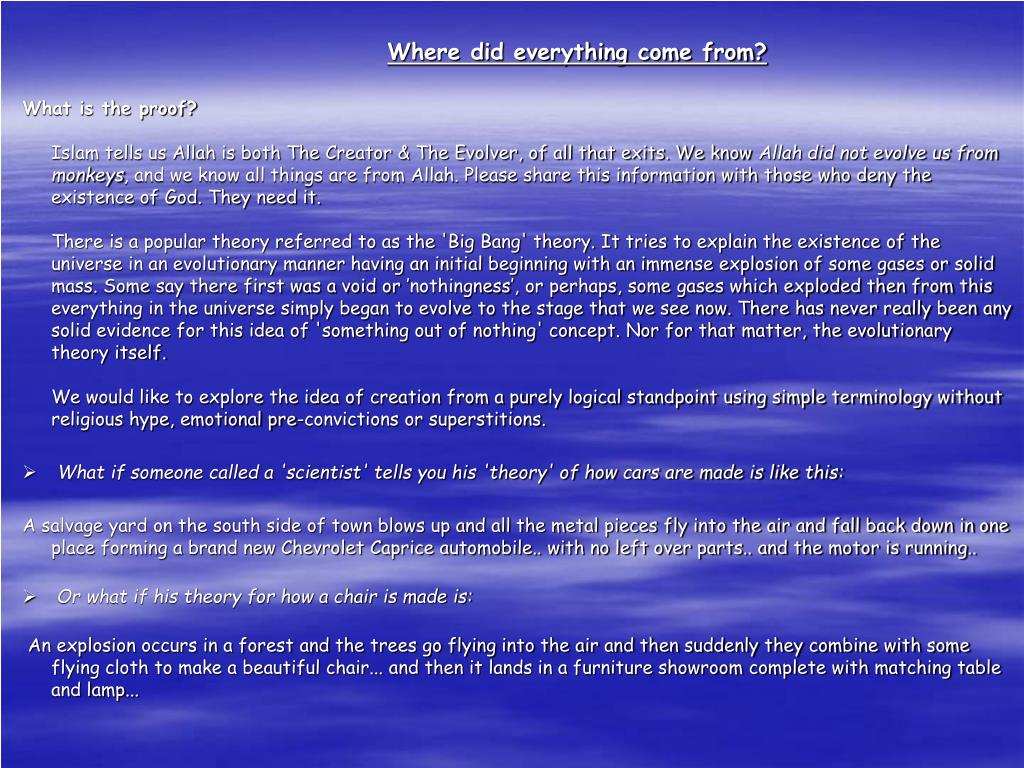 Where did everything come from?

What is the proof?

Islam tells us Allah is both The Creator & The Evolver, of all that exits. We know Allah did not evolve us from monkeys, and we know all things are from Allah. Please share this information with those who deny the existence of God. They need it.

There is a popular theory referred to as the 'Big Bang' theory. It tries to explain the existence of the universe in an evolutionary manner having an initial beginning with an immense explosion of some gases or solid mass. Some say there first was a void or 'nothingness', or perhaps, some gases which exploded then from this everything in the universe simply began to evolve to the stage that we see now. There has never really been any solid evidence for this idea of 'something out of nothing' concept. Nor for that matter, the evolutionary theory itself.

We would like to explore the idea of creation from a purely logical standpoint using simple terminology without religious hype, emotional pre-convictions or superstitions.

➢ What if someone called a 'scientist' tells you his 'theory' of how cars are made is like this:

A salvage yard on the south side of town blows up and all the metal pieces fly into the air and fall back down in one place forming a brand new Chevrolet Caprice automobile.. with no left over parts.. and the motor is running..

➢ Or what if his theory for how a chair is made is:

An explosion occurs in a forest and the trees go flying into the air and then suddenly they combine with some flying cloth to make a beautiful chair... and then it lands in a furniture showroom complete with matching table and lamp...